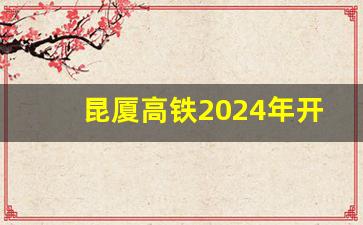 昆厦高铁2024年开